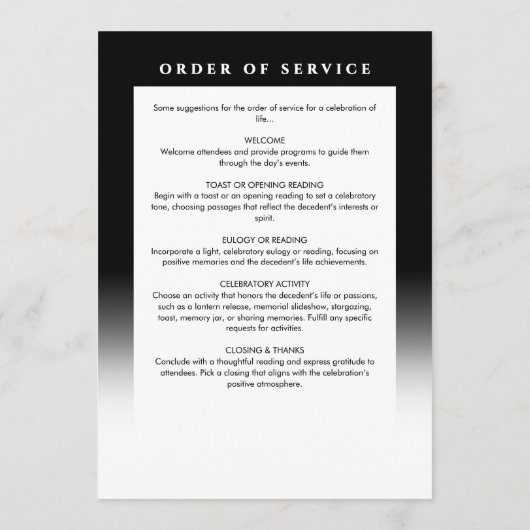 ORDER OF SERVICE

Some suggestions for the order of service for a celebration of life...

WELCOME
Welcome attendees and provide programs to guide them through the day's events.

TOAST OR OPENING READING
Begin with a toast or an opening reading to set a celebratory tone, choosing passages that reflect the decedent's interests or spirit.

EULOGY OR READING
Incorporate a light, celebratory eulogy or reading, focusing on positive memories and the decedent's life achievements.

CELEBRATORY ACTIVITY
Choose an activity that honors the decedent's life or passions, such as a lantern release, memorial slideshow, stargazing, toast, memory jar, or sharing memories. Fulfill any specific requests for activities.

CLOSING & THANKS
Conclude with a thoughtful reading and express gratitude to attendees. Pick a closing that aligns with the celebration's positive atmosphere.